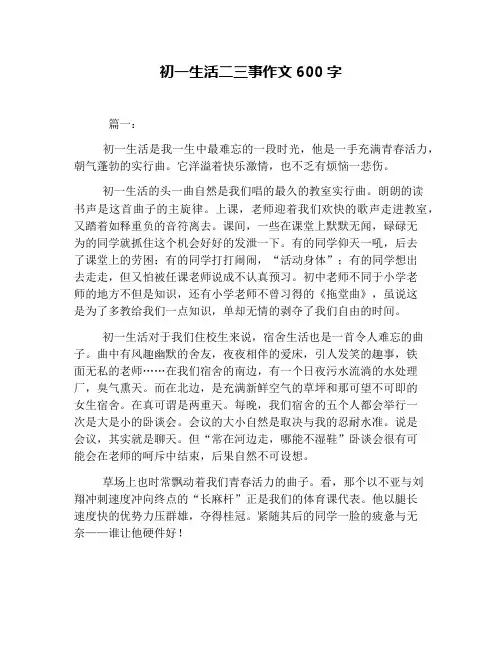 初一生活二三事作文 600 字

篇一：

初一生活是我一生中最难忘的一段时光，他是一手充满青春活力，朝气蓬勃的实行曲。它洋溢着快乐激情，也不乏有烦恼一悲伤。

初一生活的头一曲自然是我们唱的最久的教室实行曲。朗朗的读书声是这首曲子的主旋律。上课，老师迎着我们欢快的歌声走进教室，又踏着如释重负的音符离去。课间，一些在课堂上默默无闻，碌碌无为的同学就抓住这个机会好好的发泄一下。有的同学仰天一吼，后去了课堂上的劳困；有的同学打打闹闹，“活动身体”；有的同学想出去走走，但又怕被任课老师说成不认真预习。初中老师不同于小学老师的地方不但是知识，还有小学老师不曾习得的《拖堂曲》，虽说这是为了多教给我们一点知识，单却无情的剥夺了我们自由的时间。

初一生活对于我们住校生来说，宿舍生活也是一首令人难忘的曲子。曲中有风趣幽默的舍友，夜夜相伴的爱床，引人发笑的趣事，铁面无私的老师……在我们宿舍的南边，有一个日夜污水流淌的水处理厂，臭气熏天。而在北边，是充满新鲜空气的草坪和那可望不可即的女生宿舍。在真可谓是两重天。每晚，我们宿舍的五个人都会举行一次是大是小的卧谈会。会议的大小自然是取决与我的忍耐水准。说是会议，其实就是聊天。但“常在河边走，哪能不湿鞋”卧谈会很有可能会在老师的呵斥中结束，后果自然不可设想。

草场上也时常飘动着我们青春活力的曲子。看，那个以不亚与刘翔冲刺速度冲向终点的“长麻杆”正是我们的体育课代表。他以腿长速度快的优势力压群雄，夺得桂冠。紧随其后的同学一脸的疲惫与无奈——谁让他硬件好！